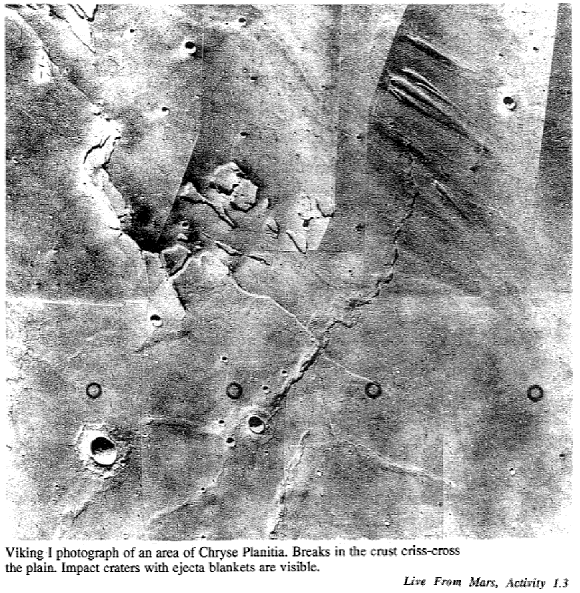 Viking I photograph of an area of Chryse Planitia. Breaks in the crust criss-cross the plain. Impact craters with ejecta blankets are visible.

Live From Mars, Activity 1.3